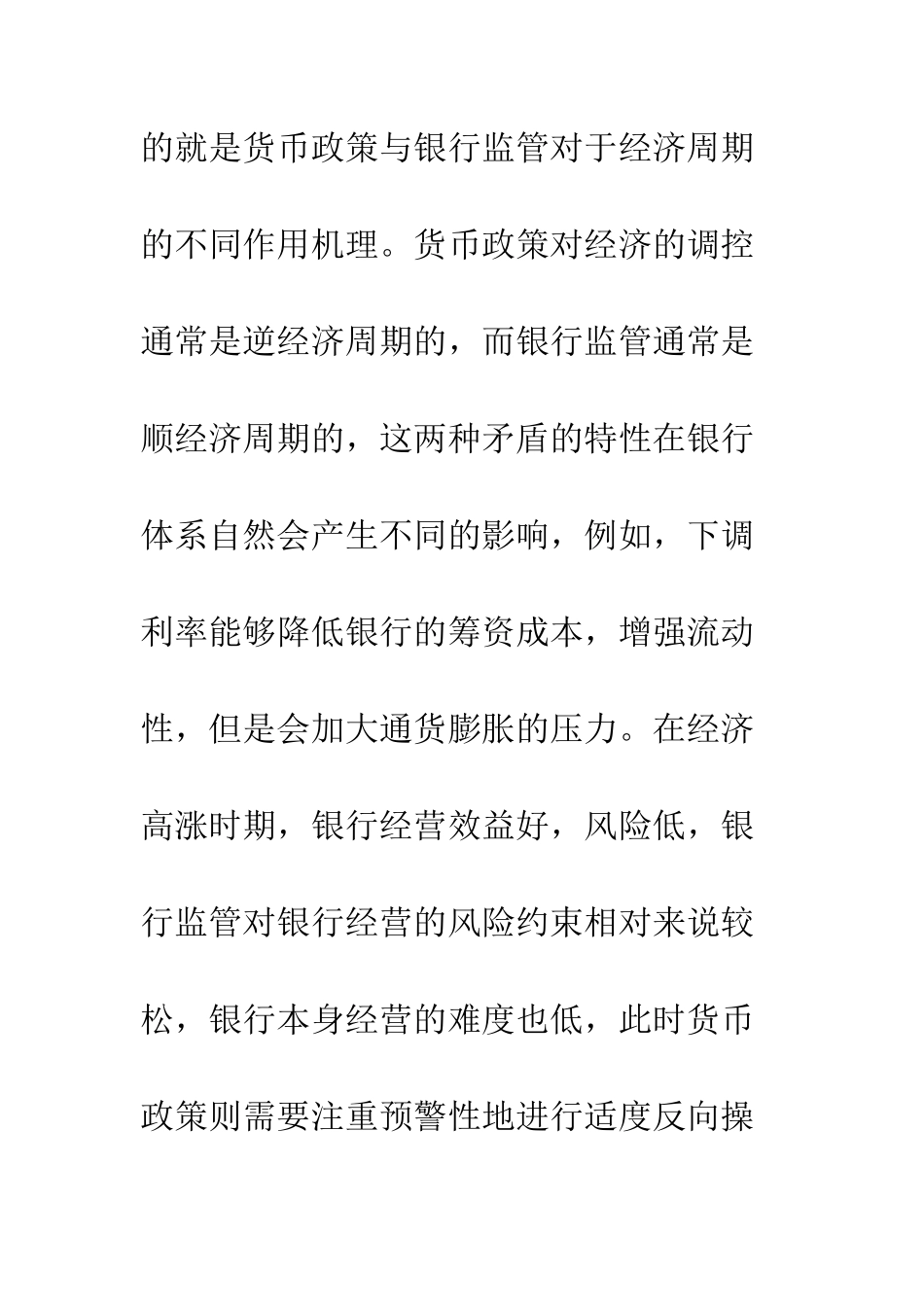 的就是货币政策与银行监管对于经济周期的不同作用机理。货币政策对经济的调控通常是逆经济周期的，而银行监管通常是顺经济周期的，这两种矛盾的特性在银行体系自然会产生不同的影响，例如，下调利率能够降低银行的筹资成本，增强流动性，但是会加大通货膨胀的压力。在经济高涨时期，银行经营效益好，风险低，银行监管对银行经营的风险约束相对来说较松，银行本身经营的难度也低，此时货币政策则需要注重预警性地进行适度反向操